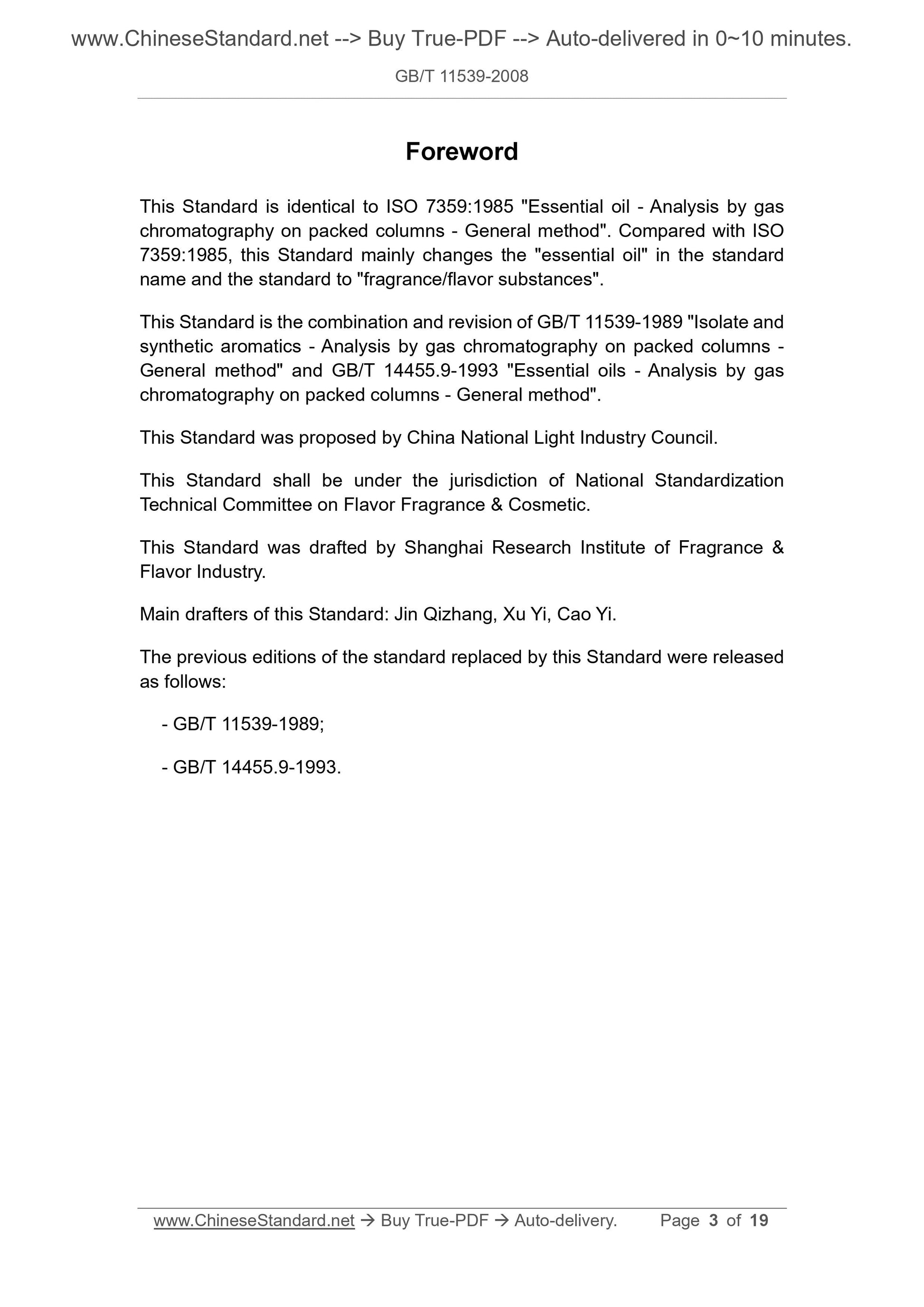 www.ChineseStandard.net --> Buy True-PDF --> Auto-delivered in 0~10 minutes.

GB/T 11539-2008

Foreword

This Standard is identical to ISO 7359:1985 "Essential oil - Analysis by gas chromatography on packed columns - General method". Compared with ISO 7359:1985, this Standard mainly changes the "essential oil" in the standard name and the standard to "fragrance/flavor substances".

This Standard is the combination and revision of GB/T 11539-1989 "Isolate and synthetic aromatics - Analysis by gas chromatography on packed columns - General method" and GB/T 14455.9-1993 "Essential oils - Analysis by gas chromatography on packed columns - General method".

This Standard was proposed by China National Light Industry Council.

This Standard shall be under the jurisdiction of National Standardization Technical Committee on Flavor Fragrance & Cosmetic.

This Standard was drafted by Shanghai Research Institute of Fragrance & Flavor Industry.

Main drafters of this Standard: Jin Qizhang, Xu Yi, Cao Yi.

The previous editions of the standard replaced by this Standard were released as follows:

- GB/T 11539-1989;

- GB/T 14455.9-1993.

www.ChineseStandard.net → Buy True-PDF → Auto-delivery. Page 3 of 19